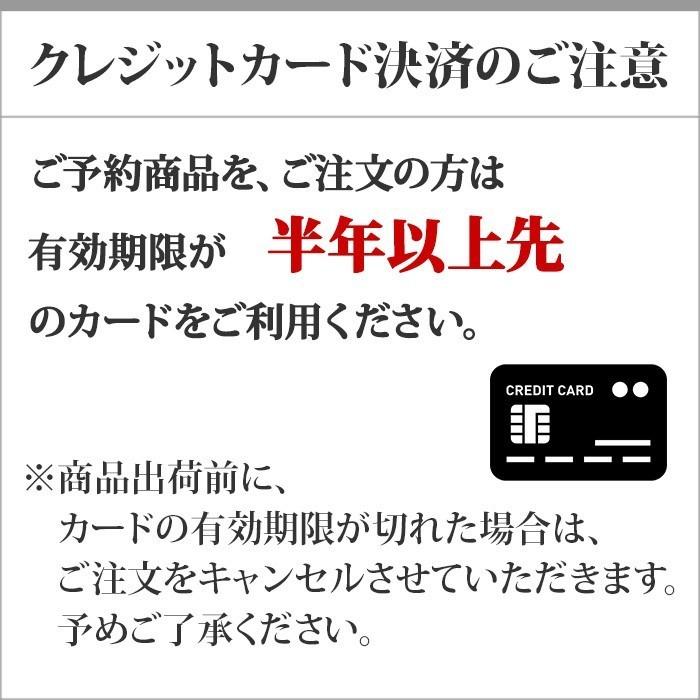 クレジットカード決済のご注意

ご予約商品を、ご注文の方は
有効期限が　半年以上先
のカードをご利用ください。

CREDIT CARD

※商品出荷前に、
カードの有効期限が切れた場合は、
ご注文をキャンセルさせていただきます。
予めご了承ください。